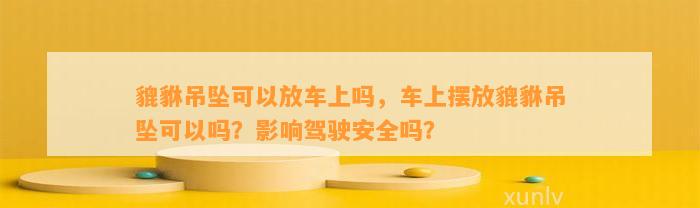 貔貅吊坠可以放车上吗，车上摆放貔貅吊坠可以吗？影响驾驶安全吗？

xunlv